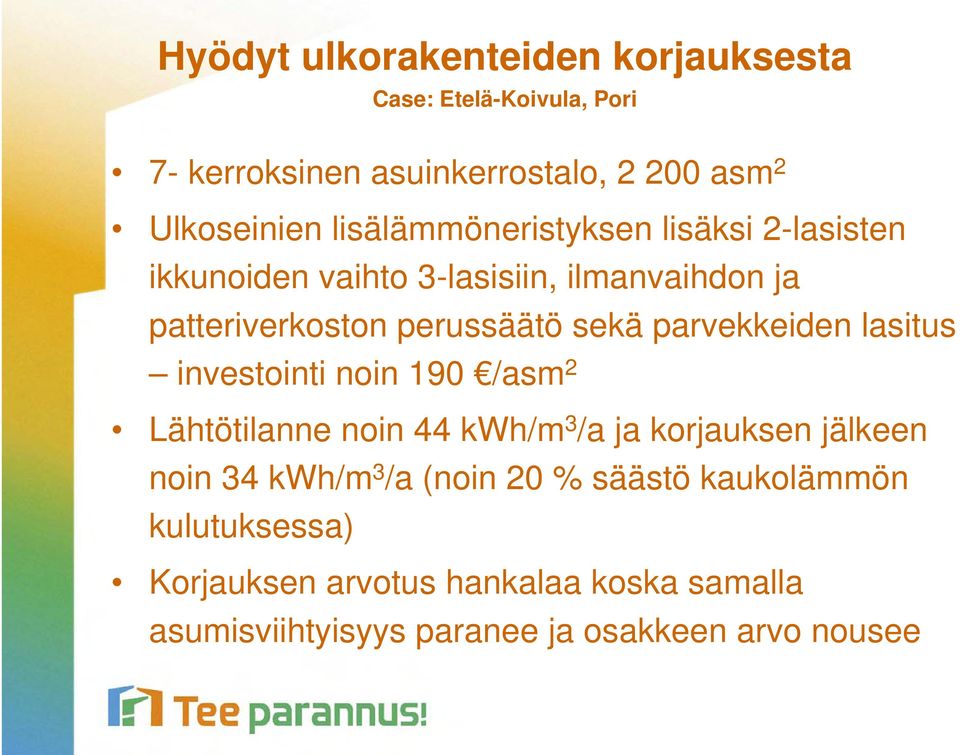 Hyödyt ulkorakenteiden korjauksesta
Case: Etelä-Koivula, Pori

• 7- kerroksinen asuinkerrostalo, 2 200 asm$^2$

• Ulkoseinien lisälämmöneristyksen lisäksi 2-lasisten ikkunoiden vaihto 3-lasisiin, ilmanvaihdon ja patteriverkoston perussäätö sekä parvekkeiden lasitus – investointi noin 190 €/asm$^2$

• Lähtötilanne noin 44 kWh/m$^3$/a ja korjauksen jälkeen noin 34 kWh/m$^3$/a (noin 20 % säästö kaukolämmön kulutuksessa)

• Korjauksen arvotus hankalaa koska samalla asumisviihtyisyys paranee ja osakkeen arvo nousee

Tee parannus!